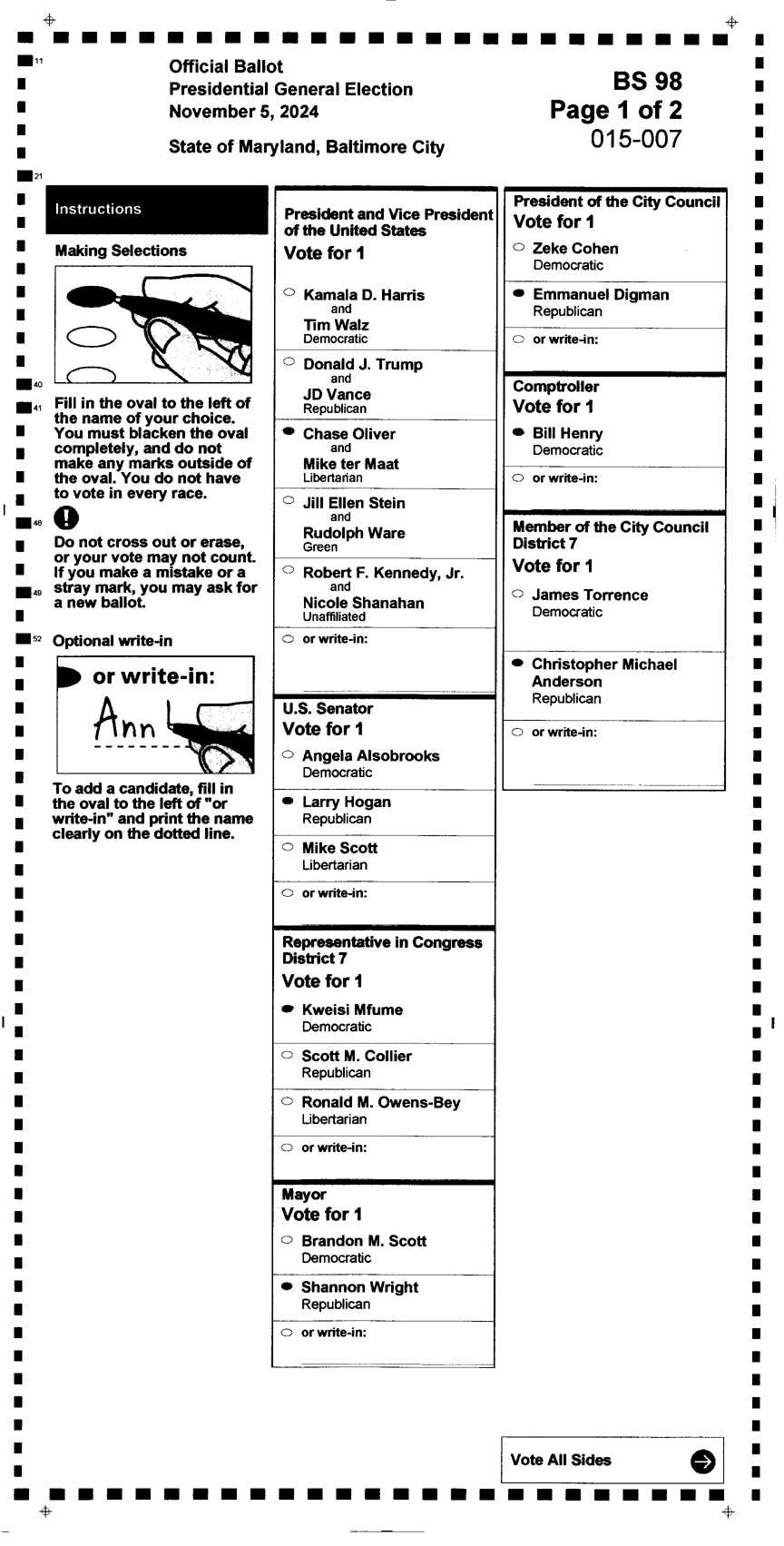 11

Official Ballot
Presidential General Election
November 5, 2024

State of Maryland, Baltimore City

BS 98
Page 1 of 2
015-007

21

Instructions

Making Selections

40
41
Fill in the oval to the left of the name of your choice. You must blacken the oval completely, and do not make any marks outside of the oval. You do not have to vote in every race.

46
Do not cross out or erase, or your vote may not count. If you make a mistake or a stray mark, you may ask for a new ballot.
49

52
Optional write-in

or write-in:
Ann

To add a candidate, fill in the oval to the left of "or write-in" and print the name clearly on the dotted line.

President and Vice President of the United States
Vote for 1

Kamala D. Harris
and
Tim Walz
Democratic

Donald J. Trump
and
JD Vance
Republican

Chase Oliver
and
Mike ter Maat
Libertarian

Jill Ellen Stein
and
Rudolph Ware
Green

Robert F. Kennedy, Jr.
and
Nicole Shanahan
Unaffiliated

or write-in:

U.S. Senator
Vote for 1

Angela Alsobrooks
Democratic

Larry Hogan
Republican

Mike Scott
Libertarian

or write-in:

Representative in Congress
District 7
Vote for 1

Kweisi Mfume
Democratic

Scott M. Collier
Republican

Ronald M. Owens-Bey
Libertarian

or write-in:

Mayor
Vote for 1

Brandon M. Scott
Democratic

Shannon Wright
Republican

or write-in:

President of the City Council
Vote for 1

Zeke Cohen
Democratic

Emmanuel Digman
Republican

or write-in:

Comptroller
Vote for 1

Bill Henry
Democratic

or write-in:

Member of the City Council
District 7
Vote for 1

James Torrence
Democratic

Christopher Michael Anderson
Republican

or write-in:

Vote All Sides